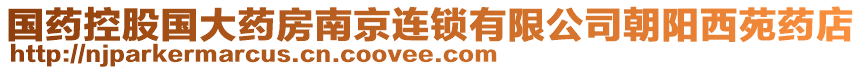 国药控股国大药房南京连锁有限公司朝阳西苑药店
http://njparkermarcus.cn.coovee.com